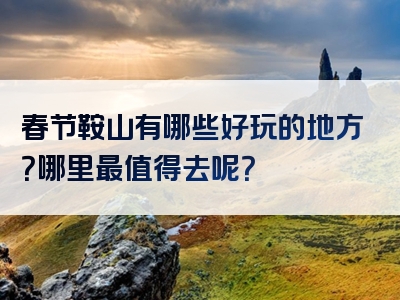 春节鞍山有哪些好玩的地方?哪里最值得去呢?